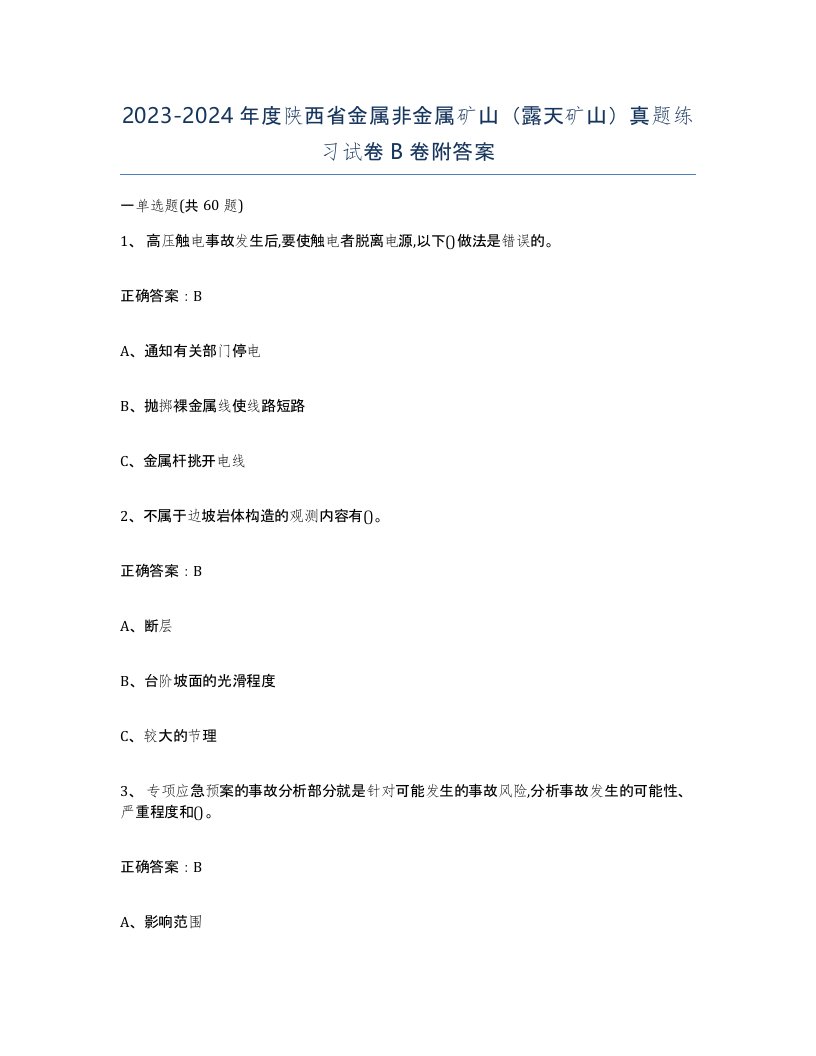 2023-2024年度陕西省金属非金属矿山（露天矿山）真题练习试卷B卷附答案

一单选题(共60题)

1、高压触电事故发生后,要使触电者脱离电源,以下()做法是错误的。

正确答案：B

A、通知有关部门停电

B、抛掷裸金属线使线路短路

C、金属杆挑开电线

2、不属于边坡岩体构造的观测内容有()。

正确答案：B

A、断层

B、台阶坡面的光滑程度

C、较大的节理

3、专项应急预案的事故分析部分就是针对可能发生的事故风险,分析事故发生的可能性、严重程度和()。

正确答案：B

A、影响范围